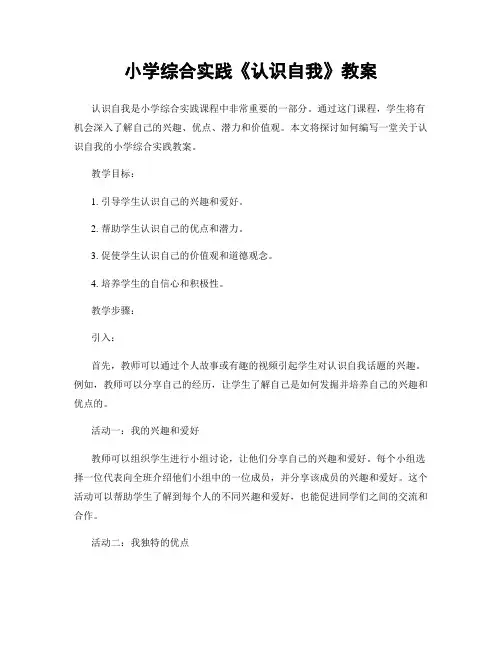 小学综合实践《认识自我》教案

认识自我是小学综合实践课程中非常重要的一部分。通过这门课程，学生将有机会深入了解自己的兴趣、优点、潜力和价值观。本文将探讨如何编写一堂关于认识自我的小学综合实践教案。

教学目标：

1. 引导学生认识自己的兴趣和爱好。

2. 帮助学生认识自己的优点和潜力。

3. 促使学生认识自己的价值观和道德观念。

4. 培养学生的自信心和积极性。

教学步骤：

引入：

首先，教师可以通过个人故事或有趣的视频引起学生对认识自我话题的兴趣。例如，教师可以分享自己的经历，让学生了解自己是如何发掘并培养自己的兴趣和优点的。

活动一：我的兴趣和爱好

教师可以组织学生进行小组讨论，让他们分享自己的兴趣和爱好。每个小组选择一位代表向全班介绍他们小组中的一位成员，并分享该成员的兴趣和爱好。这个活动可以帮助学生了解到每个人的不同兴趣和爱好，也能促进同学们之间的交流和合作。

活动二：我独特的优点